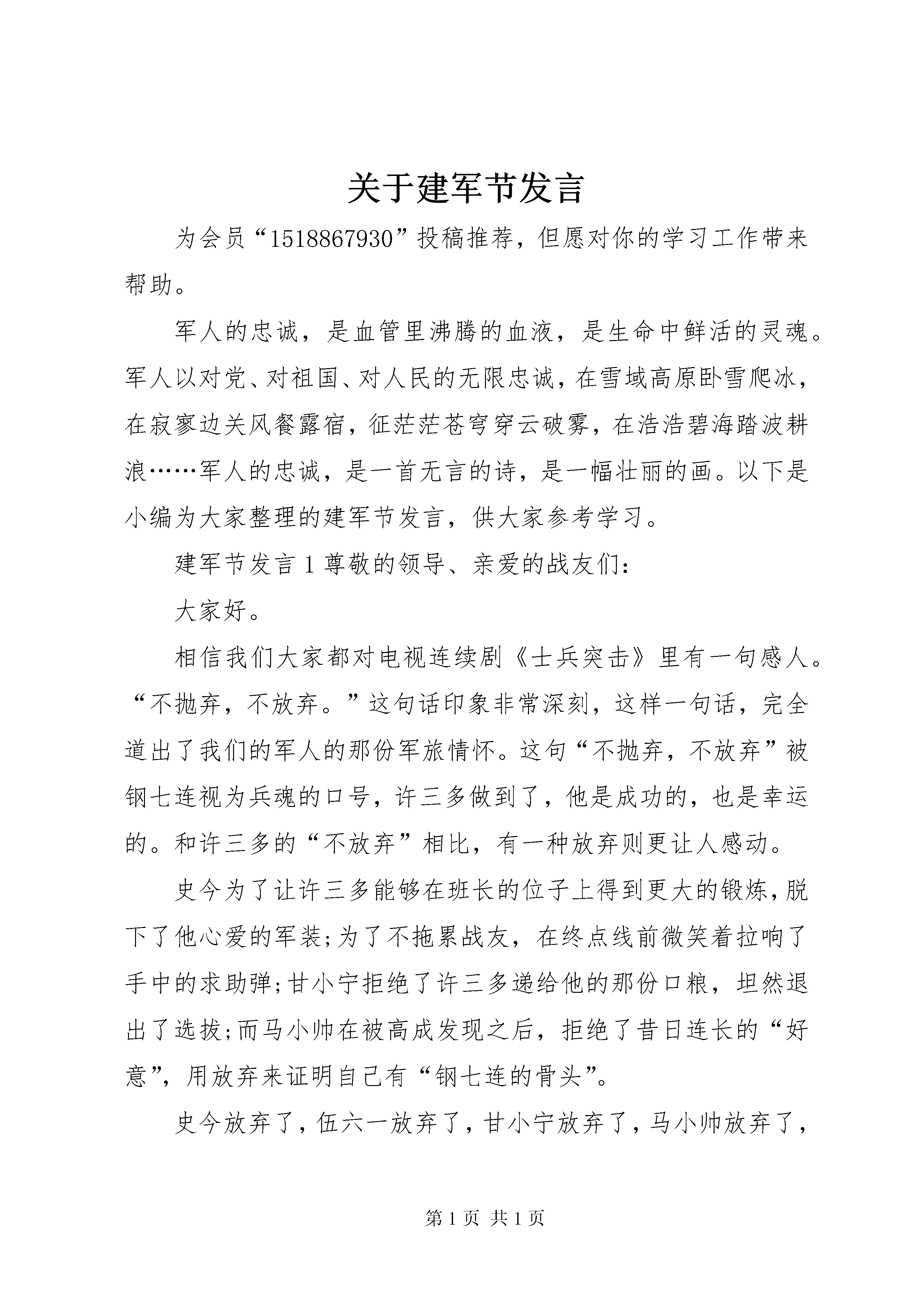 关于建军节发言

为会员“1518867930”投稿推荐，但愿对你的学习工作带来帮助。

军人的忠诚，是血管里沸腾的血液，是生命中鲜活的灵魂。军人以对党、对祖国、对人民的无限忠诚，在雪域高原卧雪爬冰，在寂寥边关风餐露宿，征茫茫苍穹穿云破雾，在浩浩碧海踏波耕浪……军人的忠诚，是一首无言的诗，是一幅壮丽的画。以下是小编为大家整理的建军节发言，供大家参考学习。

建军节发言 1 尊敬的领导、亲爱的战友们：

大家好。

相信我们大家都对电视连续剧《士兵突击》里有一句感人。“不抛弃，不放弃。”这句话印象非常深刻，这样一句话，完全道出了我们的军人的那份军旅情怀。这句“不抛弃，不放弃”被钢七连视为兵魂的口号，许三多做到了，他是成功的，也是幸运的。和许三多的“不放弃”相比，有一种放弃则更让人感动。

史今为了让许三多能够在班长的位子上得到更大的锻炼，脱下了他心爱的军装；为了不拖累战友，在终点线前微笑着拉响了手中的求助弹；甘小宁拒绝了许三多递给他的那份口粮，坦然退出了选拔；而马小帅在被高成发现之后，拒绝了昔日连长的“好意”，用放弃来证明自己有“钢七连的骨头”。

史今放弃了，伍六一放弃了，甘小宁放弃了，马小帅放弃了，

第 1 页 共 1 页